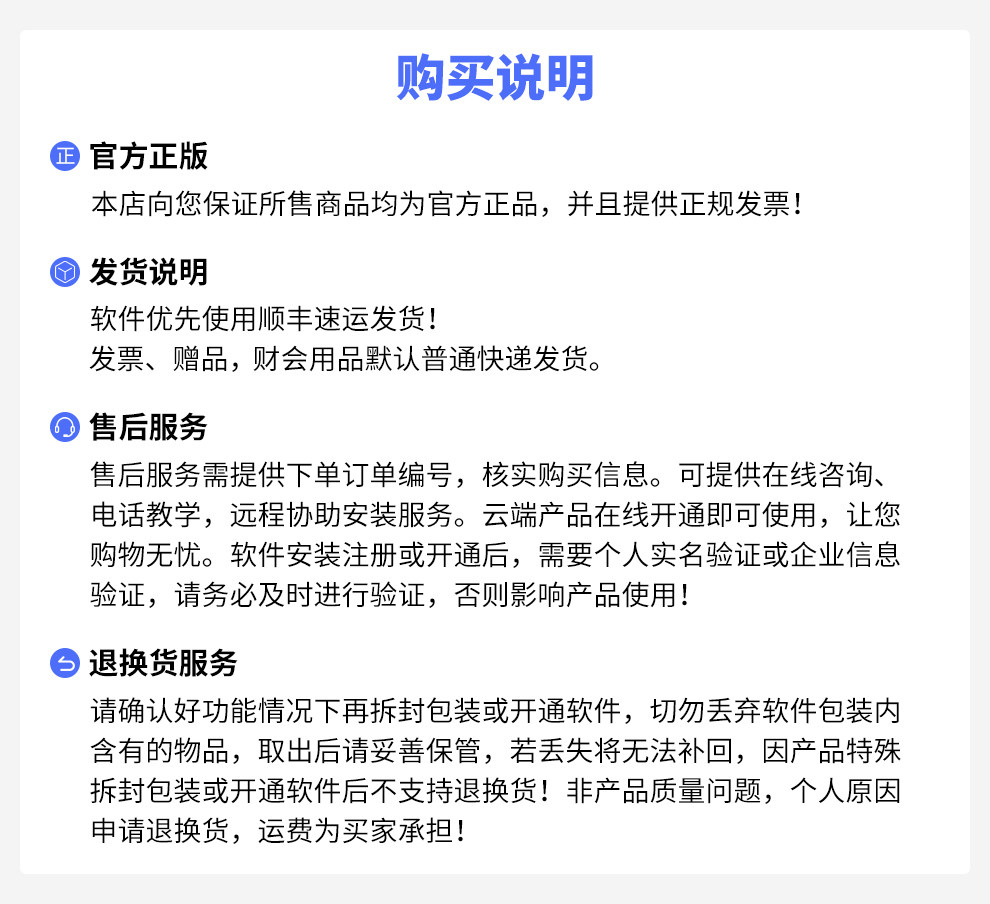 购买说明

正 官方正版

本店向您保证所售商品均为官方正品，并且提供正规发票！

发货说明

软件优先使用顺丰速运发货！
发票、赠品，财会用品默认普通快递发货。

售后服务

售后服务需提供下单订单编号，核实购买信息。可提供在线咨询、电话教学，远程协助安装服务。云端产品在线开通即可使用，让您购物无忧。软件安装注册或开通后，需要个人实名验证或企业信息验证，请务必及时进行验证，否则影响产品使用！

退换货服务

请确认好功能情况下再拆封包装或开通软件，切勿丢弃软件包装内含有的物品，取出后请妥善保管，若丢失将无法补回，因产品特殊拆封包装或开通软件后不支持退换货！非产品质量问题，个人原因申请退换货，运费为买家承担！